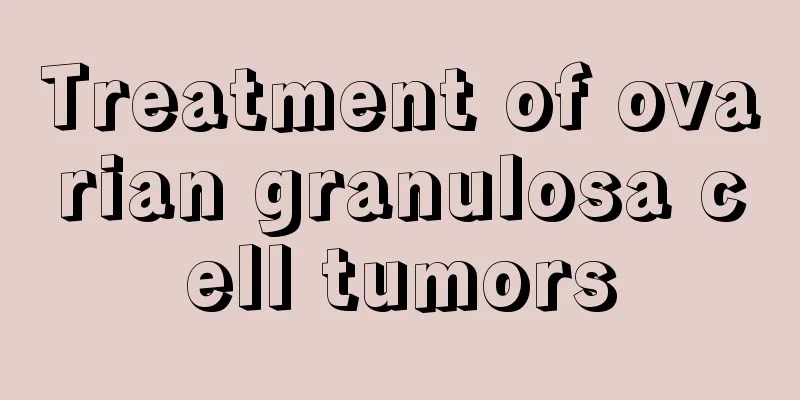 Treatment of ovarian granulosa cell tumors